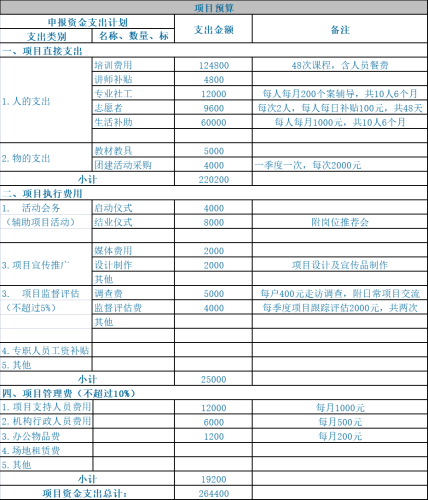 项目预算

| 申报资金支出计划 | | 支出金额 | 备注 |
|---|---|---|---|
| 支出类别 | 名称、数量、标 | | |
| 一、项目直接支出 | | | |
| 1. 人的支出 | 培训费用 | 124800 | 48次课程，含人员餐费 |
| | 讲师补贴 | 4800 | |
| | 专业社工 | 12000 | 每人每月200个案辅导，共10人6个月 |
| | 志愿者 | 9600 | 每次2人，每人每日补贴100元，共48天 |
| | 生活补助 | 60000 | 每人每月1000元，共10人6个月 |
| | | | |
| 2. 物的支出 | 教材教具 | 5000 | |
| | 团建活动采购 | 4000 | 一季度一次，每次2000元 |
| 小计 | | 220200 | |
| 二、项目执行费用 | | | |
| 1. 活动会务 | 启动仪式 | 4000 | |
| （辅助项目活动） | 结业仪式 | 8000 | 附岗位推荐会 |
| | | | |
| 3. 项目宣传推广 | 媒体费用 | 2000 | |
| | 设计制作 | 2000 | 项目设计及宣传品制作 |
| | 其他 | | |
| 3. 项目监督评估 | 调查费 | 5000 | 每户400元走访调查，附日常项目交流 |
| （不超过5%） | 监督评估费 | 4000 | 每季度项目跟踪评估2000元，共两次 |
| | 其他 | | |
| | | | |
| 4. 专职人员工资补贴 | | | |
| 5. 其他 | | | |
| 小计 | | 25000 | |
| 四、项目管理费（不超过10%） | | | |
| 1. 项目支持人员费用 | | 12000 | 每月1000元 |
| 2. 机构行政人员费用 | | 6000 | 每月500元 |
| 3. 办公物品费 | | 1200 | 每月200元 |
| 4. 场地租赁费 | | | |
| 5. 其他 | | | |
| 小计 | | 19200 | |
| 项目资金支出总计： | | 264400 | |